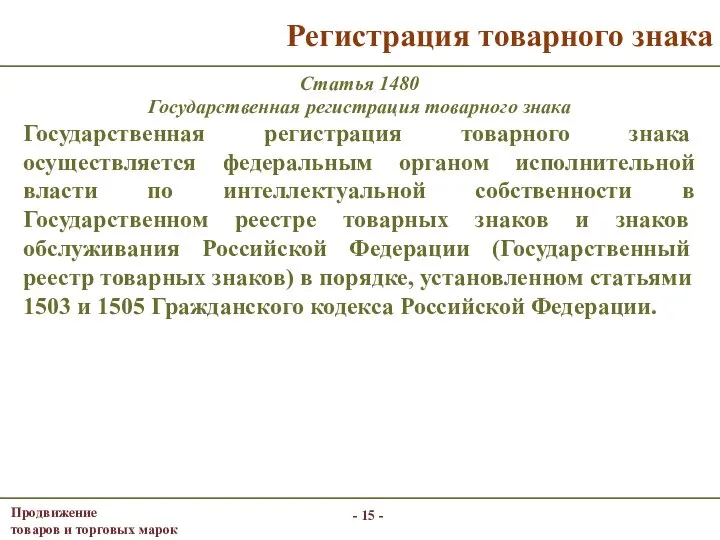 Регистрация товарного знака

Статья 1480
Государственная регистрация товарного знака

Государственная регистрация товарного знака осуществляется федеральным органом исполнительной власти по интеллектуальной собственности в Государственном реестре товарных знаков и знаков обслуживания Российской Федерации (Государственный реестр товарных знаков) в порядке, установленном статьями 1503 и 1505 Гражданского кодекса Российской Федерации.

Продвижение
товаров и торговых марок

- 15 -